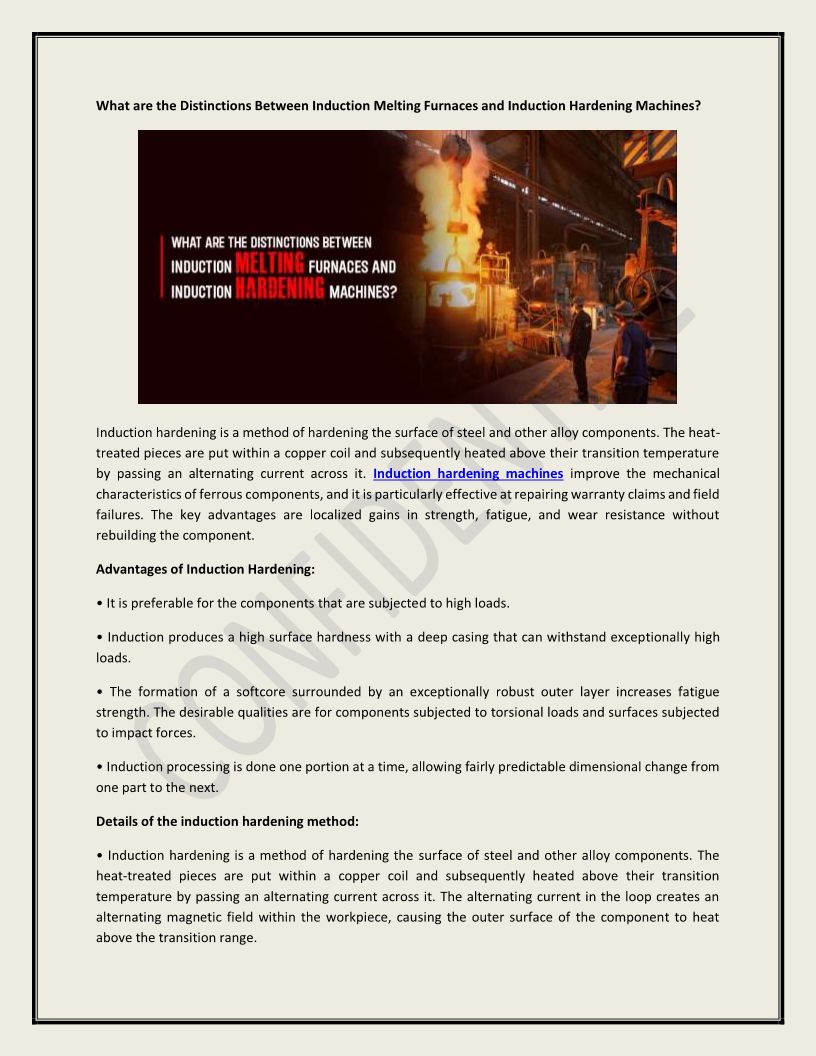 What are the Distinctions Between Induction Melting Furnaces and Induction Hardening Machines?

WHAT ARE THE DISTINCTIONS BETWEEN INDUCTION MELTING FURNACES AND INDUCTION HARDENING MACHINES?

Induction hardening is a method of hardening the surface of steel and other alloy components. The heat-treated pieces are put within a copper coil and subsequently heated above their transition temperature by passing an alternating current across it. Induction hardening machines improve the mechanical characteristics of ferrous components, and it is particularly effective at repairing warranty claims and field failures. The key advantages are localized gains in strength, fatigue, and wear resistance without rebuilding the component.

Advantages of Induction Hardening:

• It is preferable for the components that are subjected to high loads.

• Induction produces a high surface hardness with a deep casing that can withstand exceptionally high loads.

• The formation of a softcore surrounded by an exceptionally robust outer layer increases fatigue strength. The desirable qualities are for components subjected to torsional loads and surfaces subjected to impact forces.

• Induction processing is done one portion at a time, allowing fairly predictable dimensional change from one part to the next.

Details of the induction hardening method:

• Induction hardening is a method of hardening the surface of steel and other alloy components. The heat-treated pieces are put within a copper coil and subsequently heated above their transition temperature by passing an alternating current across it. The alternating current in the loop creates an alternating magnetic field within the workpiece, causing the outer surface of the component to heat above the transition range.

CONFIDENTIAL